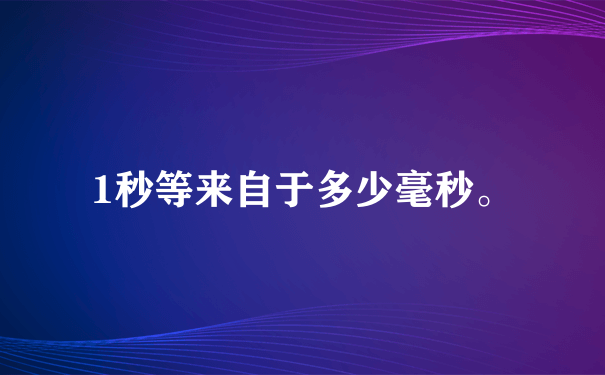 1秒等来自于多少毫秒。